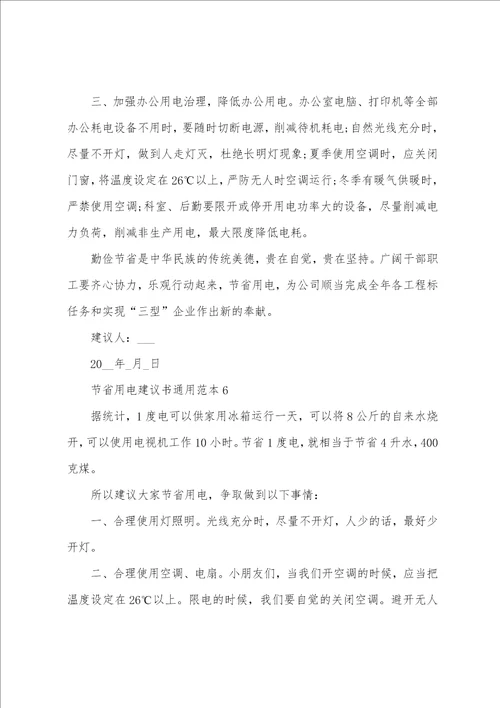 三、加强办公用电治理，降低办公用电。办公室电脑、打印机等全部办公耗电设备不用时，要随时切断电源，削减待机耗电；自然光线充分时，尽量不开灯，做到人走灯灭，杜绝长明灯现象；夏季使用空调时，应关闭门窗，将温度设定在26℃以上，严防无人时空调运行；冬季有暖气供暖时，严禁使用空调；科室、后勤要限开或停开用电功率大的设备，尽量削减电力负荷，削减非生产用电，最大限度降低电耗。

勤俭节省是中华民族的传统美德，贵在自觉，贵在坚持。广阔干部职工要齐心协力，乐观行动起来，节省用电，为公司顺当完成全年各工程标任务和实现“三型”企业作出新的奉献。

建议人：___

20__年_月_日

节省用电建议书通用范本6

据统计，1度电可以供家用冰箱运行一天，可以将8公斤的自来水烧开，可以使用电视机工作10小时。节省1度电，就相当于节省4升水，400克煤。

所以建议大家节省用电，争取做到以下事情：

一、合理使用灯照明。光线充分时，尽量不开灯，人少的话，最好少开灯。

二、合理使用空调、电扇。小朋友们，当我们开空调的时候，应当把温度设定在26℃以上。限电的时候，我们要自觉的关闭空调。避开无人